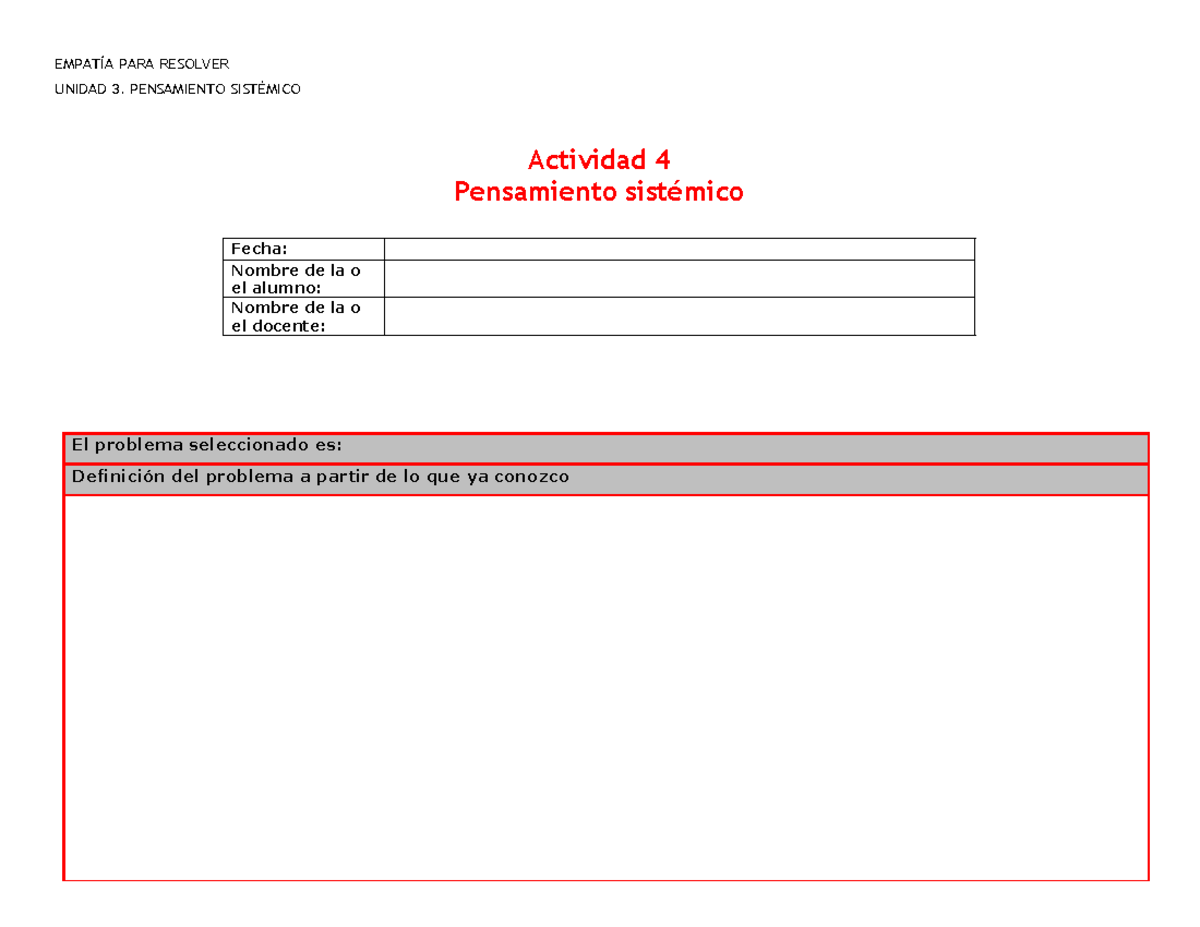 EMPATÍA PARA RESOLVER

UNIDAD 3. PENSAMIENTO SISTÉMICO

Actividad 4
Pensamiento sistémico

Fecha:
Nombre de la o el alumno:
Nombre de la o el docente:

El problema seleccionado es:

Definición del problema a partir de lo que ya conozco